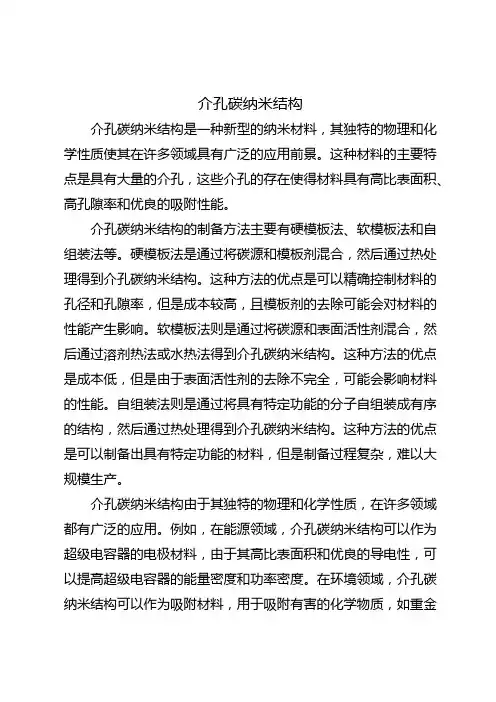 介孔碳纳米结构

介孔碳纳米结构是一种新型的纳米材料，其独特的物理和化学性质使其在许多领域具有广泛的应用前景。这种材料的主要特点是具有大量的介孔，这些介孔的存在使得材料具有高比表面积、高孔隙率和优良的吸附性能。

介孔碳纳米结构的制备方法主要有硬模板法、软模板法和自组装法等。硬模板法是通过将碳源和模板剂混合，然后通过热处理得到介孔碳纳米结构。这种方法的优点是可以精确控制材料的孔径和孔隙率，但是成本较高，且模板剂的去除可能会对材料的性能产生影响。软模板法则是通过将碳源和表面活性剂混合，然后通过溶剂热法或水热法得到介孔碳纳米结构。这种方法的优点是成本低，但是由于表面活性剂的去除不完全，可能会影响材料的性能。自组装法则是通过将具有特定功能的分子自组装成有序的结构，然后通过热处理得到介孔碳纳米结构。这种方法的优点是可以制备出具有特定功能的材料，但是制备过程复杂，难以大规模生产。

介孔碳纳米结构由于其独特的物理和化学性质，在许多领域都有广泛的应用。例如，在能源领域，介孔碳纳米结构可以作为超级电容器的电极材料，由于其高比表面积和优良的导电性，可以提高超级电容器的能量密度和功率密度。在环境领域，介孔碳纳米结构可以作为吸附材料，用于吸附有害的化学物质，如重金